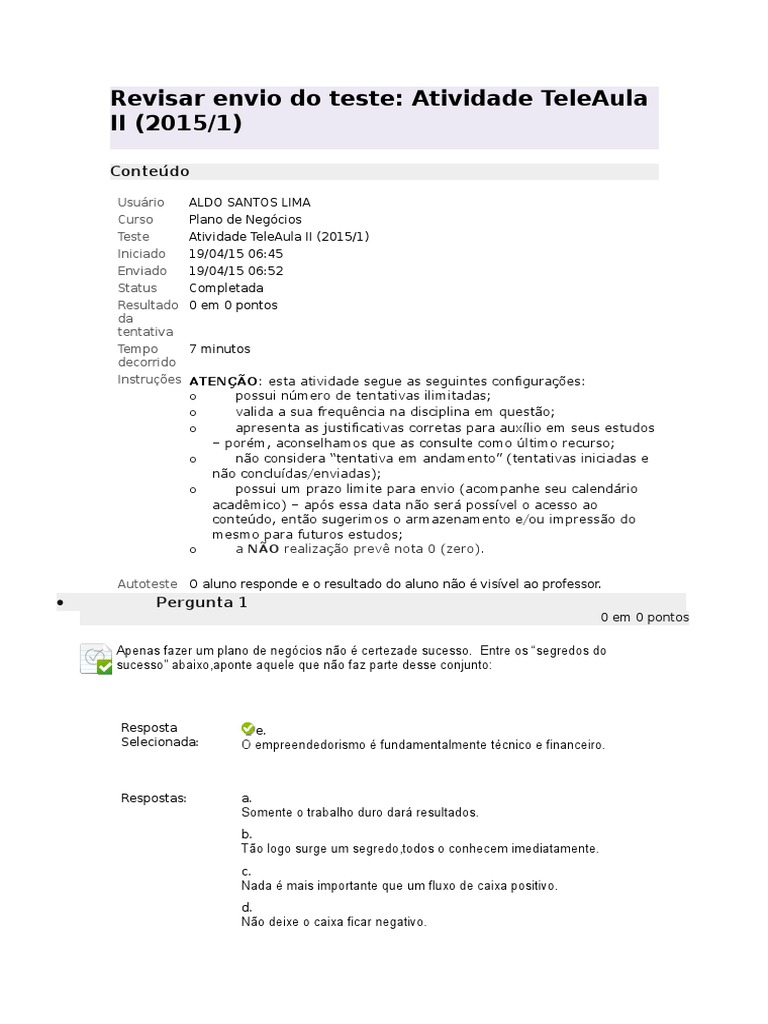 Revisar envio do teste: Atividade TeleAula II (2015/1)

Conteúdo

| | |
|---|---|
| Usuário | ALDO SANTOS LIMA |
| Curso | Plano de Negócios |
| Teste | Atividade TeleAula II (2015/1) |
| Iniciado | 19/04/15 06:45 |
| Enviado | 19/04/15 06:52 |
| Status | Completada |
| Resultado da tentativa | 0 em 0 pontos |
| Tempo decorrido | 7 minutos |
| Instruções | ATENÇÃO: esta atividade segue as seguintes configurações: o possui número de tentativas ilimitadas; o valida a sua frequência na disciplina em questão; o apresenta as justificativas corretas para auxílio em seus estudos – porém, aconselhamos que as consulte como último recurso; o não considera "tentativa em andamento" (tentativas iniciadas e não concluídas/enviadas); o possui um prazo limite para envio (acompanhe seu calendário acadêmico) – após essa data não será possível o acesso ao conteúdo, então sugerimos o armazenamento e/ou impressão do mesmo para futuros estudos; o a NÃO realização prevê nota 0 (zero). |
| Autoteste | O aluno responde e o resultado do aluno não é visível ao professor. |

• Pergunta 1

0 em 0 pontos

Apenas fazer um plano de negócios não é certezade sucesso. Entre os "segredos do sucesso" abaixo,aponte aquele que não faz parte desse conjunto:

Resposta Selecionada: e. O empreendedorismo é fundamentalmente técnico e financeiro.

Respostas: a. Somente o trabalho duro dará resultados.
b. Tão logo surge um segredo,todos o conhecem imediatamente.
c. Nada é mais importante que um fluxo de caixa positivo.
d. Não deixe o caixa ficar negativo.